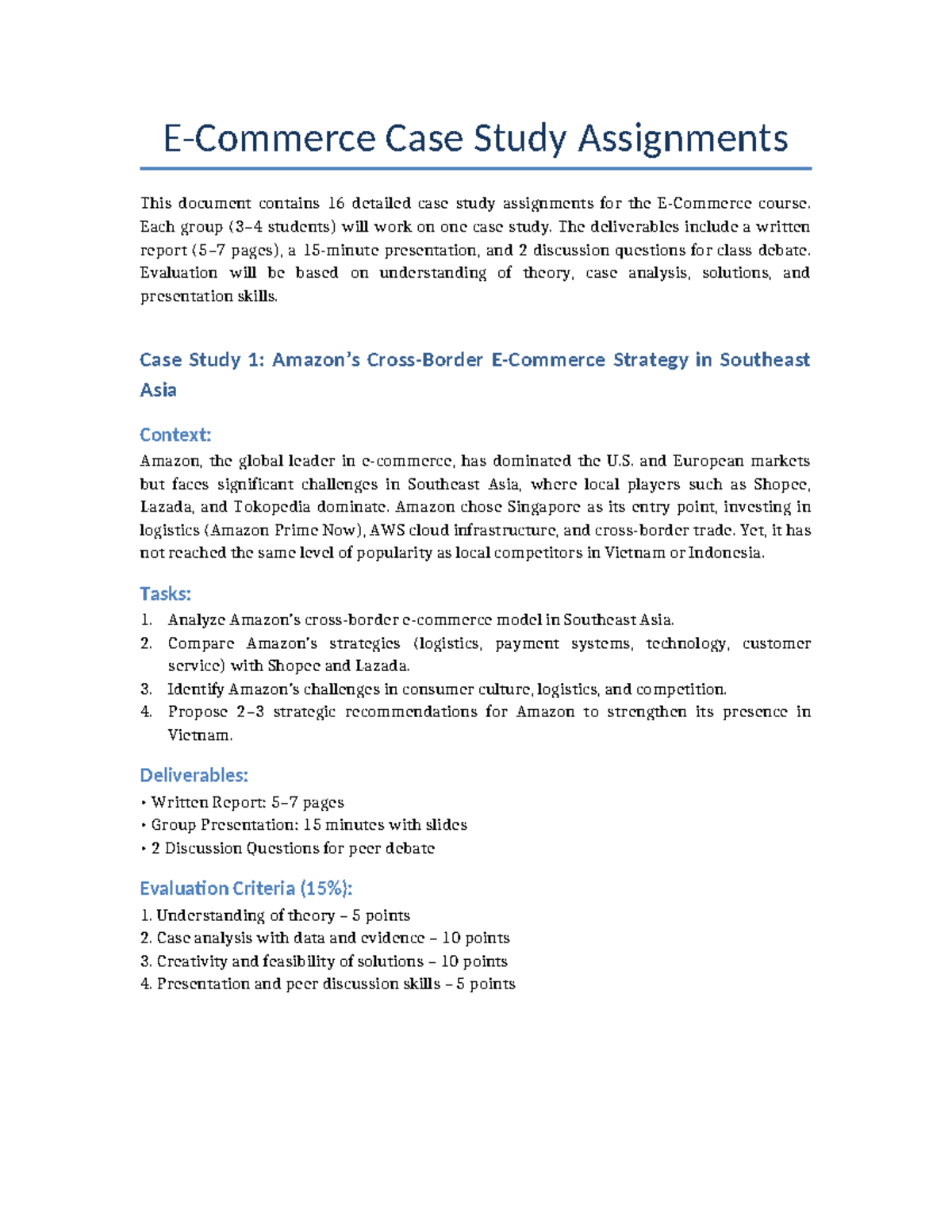 E-Commerce Case Study Assignments

This document contains 16 detailed case study assignments for the E-Commerce course. Each group (3–4 students) will work on one case study. The deliverables include a written report (5–7 pages), a 15-minute presentation, and 2 discussion questions for class debate. Evaluation will be based on understanding of theory, case analysis, solutions, and presentation skills.

Case Study 1: Amazon's Cross-Border E-Commerce Strategy in Southeast Asia

Context:
Amazon, the global leader in e-commerce, has dominated the U.S. and European markets but faces significant challenges in Southeast Asia, where local players such as Shopee, Lazada, and Tokopedia dominate. Amazon chose Singapore as its entry point, investing in logistics (Amazon Prime Now), AWS cloud infrastructure, and cross-border trade. Yet, it has not reached the same level of popularity as local competitors in Vietnam or Indonesia.

Tasks:
1. Analyze Amazon's cross-border e-commerce model in Southeast Asia.
2. Compare Amazon's strategies (logistics, payment systems, technology, customer service) with Shopee and Lazada.
3. Identify Amazon's challenges in consumer culture, logistics, and competition.
4. Propose 2–3 strategic recommendations for Amazon to strengthen its presence in Vietnam.

Deliverables:
• Written Report: 5–7 pages
• Group Presentation: 15 minutes with slides
• 2 Discussion Questions for peer debate

Evaluation Criteria (15%):
1. Understanding of theory – 5 points
2. Case analysis with data and evidence – 10 points
3. Creativity and feasibility of solutions – 10 points
4. Presentation and peer discussion skills – 5 points